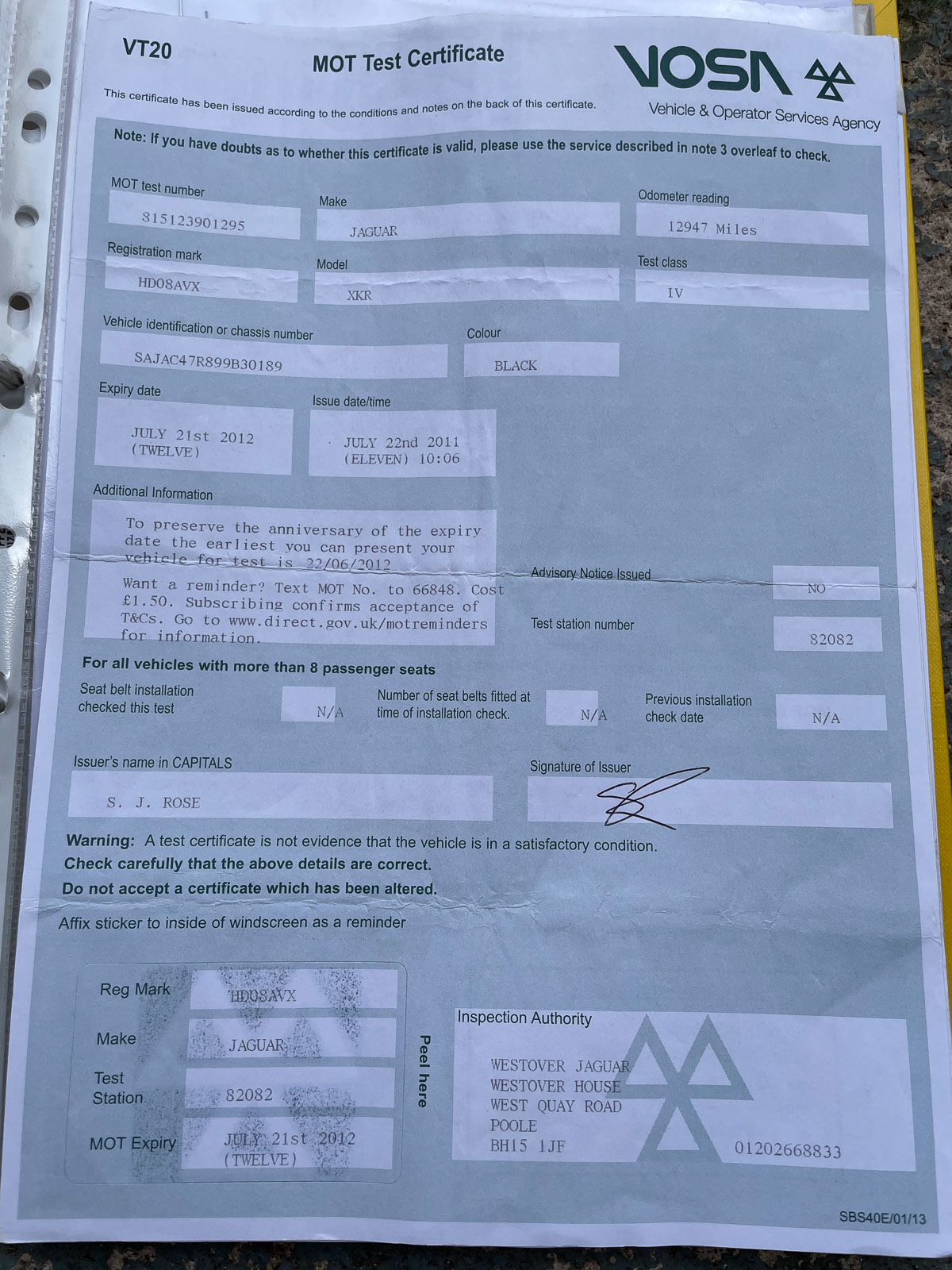 VT20

MOT Test Certificate

VOSA

Vehicle & Operator Services Agency

This certificate has been issued according to the conditions and notes on the back of this certificate.

Note: If you have doubts as to whether this certificate is valid, please use the service described in note 3 overleaf to check.

MOT test number
815123901295

Make
JAGUAR

Odometer reading
12947 Miles

Registration mark
HD08AVX

Model
XKR

Test class
IV

Vehicle identification or chassis number
SAJAC47R899B30189

Colour
BLACK

Expiry date
JULY 21st 2012 (TWELVE)

Issue date/time
JULY 22nd 2011 (ELEVEN) 10:06

Additional Information
To preserve the anniversary of the expiry date the earliest you can present your vehicle for test is 22/06/2012
Want a reminder? Text MOT No. to 66848. Cost £1.50. Subscribing confirms acceptance of T&Cs. Go to www.direct.gov.uk/motreminders for information.

Advisory Notice Issued
NO

Test station number
82082

For all vehicles with more than 8 passenger seats

Seat belt installation checked this test
N/A

Number of seat belts fitted at time of installation check.
N/A

Previous installation check date
N/A

Issuer's name in CAPITALS
S. J. ROSE

Signature of Issuer

Warning: A test certificate is not evidence that the vehicle is in a satisfactory condition.
Check carefully that the above details are correct.
Do not accept a certificate which has been altered.

Affix sticker to inside of windscreen as a reminder

Reg Mark
HD08AVX

Make
JAGUAR

Test Station
82082

MOT Expiry
JULY 21st 2012 (TWELVE)

Peel here

Inspection Authority
WESTOVER JAGUAR
WESTOVER HOUSE
WEST QUAY ROAD
POOLE
BH15 1JF
01202668833

SBS40E/01/13